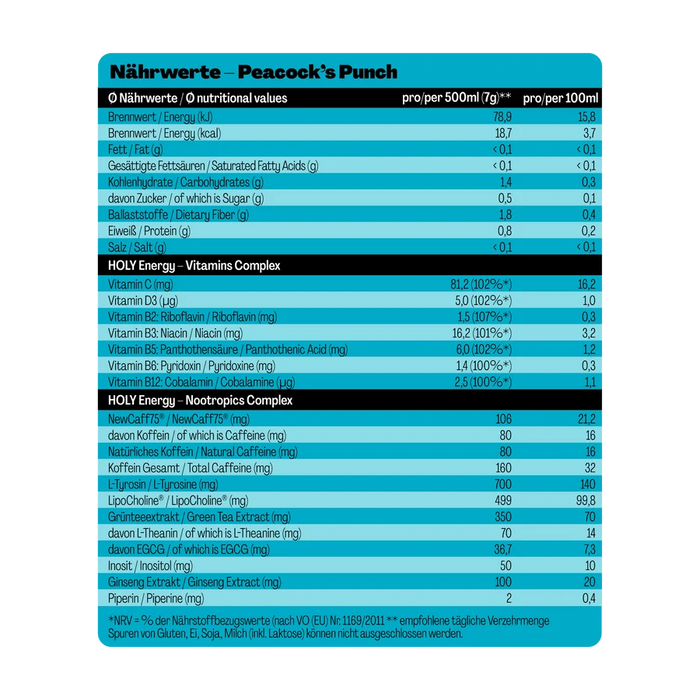 Nährwerte – Peacock's Punch

| Ø Nährwerte / Ø nutritional values | pro/per 500ml (7g)** | pro/per 100ml |
|---|---|---|
| Brennwert / Energy (kJ) | 78,9 | 15,8 |
| Brennwert / Energy (kcal) | 18,7 | 3,7 |
| Fett / Fat (g) | < 0,1 | < 0,1 |
| Gesättigte Fettsäuren / Saturated Fatty Acids (g) | < 0,1 | < 0,1 |
| Kohlenhydrate / Carbohydrates (g) | 1,4 | 0,3 |
| davon Zucker / of which is Sugar (g) | 0,5 | 0,1 |
| Ballaststoffe / Dietary Fiber (g) | 1,8 | 0,4 |
| Eiweiß / Protein (g) | 0,8 | 0,2 |
| Salz / Salt (g) | < 0,1 | < 0,1 |
| HOLY Energy – Vitamins Complex | | |
| Vitamin C (mg) | 81,2 (102%*) | 16,2 |
| Vitamin D3 (µg) | 5,0 (102%*) | 1,0 |
| Vitamin B2: Riboflavin / Riboflavin (mg) | 1,5 (107%*) | 0,3 |
| Vitamin B3: Niacin / Niacin (mg) | 16,2 (101%*) | 3,2 |
| Vitamin B5: Panthothensäure / Panthothenic Acid (mg) | 6,0 (102%*) | 1,2 |
| Vitamin B6: Pyridoxin / Pyridoxine (mg) | 1,4 (100%*) | 0,3 |
| Vitamin B12: Cobalamin / Cobalamine (µg) | 2,5 (100%*) | 1,1 |
| HOLY Energy – Nootropics Complex | | |
| NewCaff75® / NewCaff75® (mg) | 106 | 21,2 |
| davon Koffein / of which is Caffeine (mg) | 80 | 16 |
| Natürliches Koffein / Natural Caffeine (mg) | 80 | 16 |
| Koffein Gesamt / Total Caffeine (mg) | 160 | 32 |
| L-Tyrosin / L-Tyrosine (mg) | 700 | 140 |
| LipoCholine® / LipoCholine® (mg) | 499 | 99,8 |
| Grünteeextrakt / Green Tea Extract (mg) | 350 | 70 |
| davon L-Theanin / of which is L-Theanine (mg) | 70 | 14 |
| davon EGCG / of which is EGCG (mg) | 36,7 | 7,3 |
| Inosit / Inositol (mg) | 50 | 10 |
| Ginseng Extrakt / Ginseng Extract (mg) | 100 | 20 |
| Piperin / Piperine (mg) | 2 | 0,4 |

*NRV = % der Nährstoffbezugswerte (nach VO (EU) Nr. 1169/2011 ** empfohlene tägliche Verzehrmenge Spuren von Gluten, Ei, Soja, Milch (inkl. Laktose) können nicht ausgeschlossen werden.